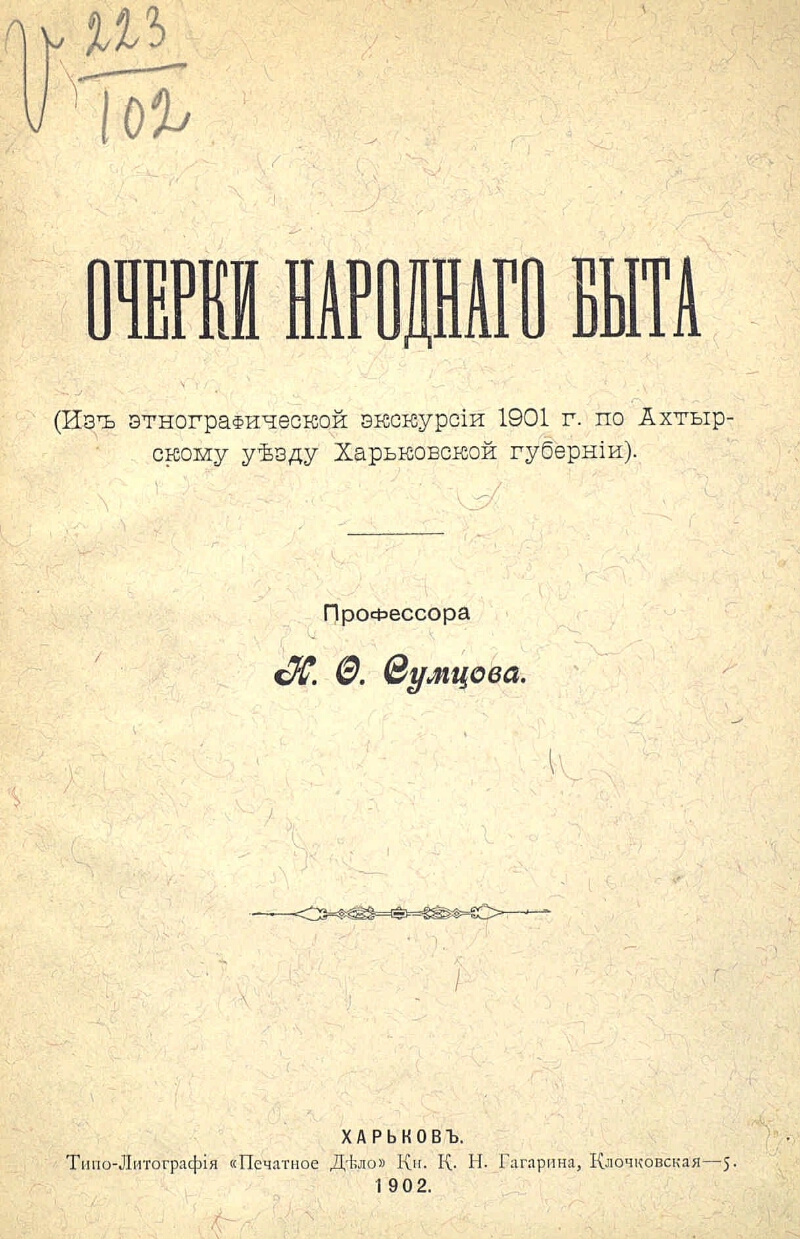 V 223
102

ОЧЕРКИ НАРОДНАГО БЫТА

(Изъ этнографической экскурсіи 1901 г. по Ахтырскому уѣзду Харьковской губерніи).

Профессора
Н. Ѳ. Сумцова.

ХАРЬКОВЪ.
Типо-Литографія «Печатное Дѣло» Кн. К. Н. Гагарина, Клочковская—5.
1902.